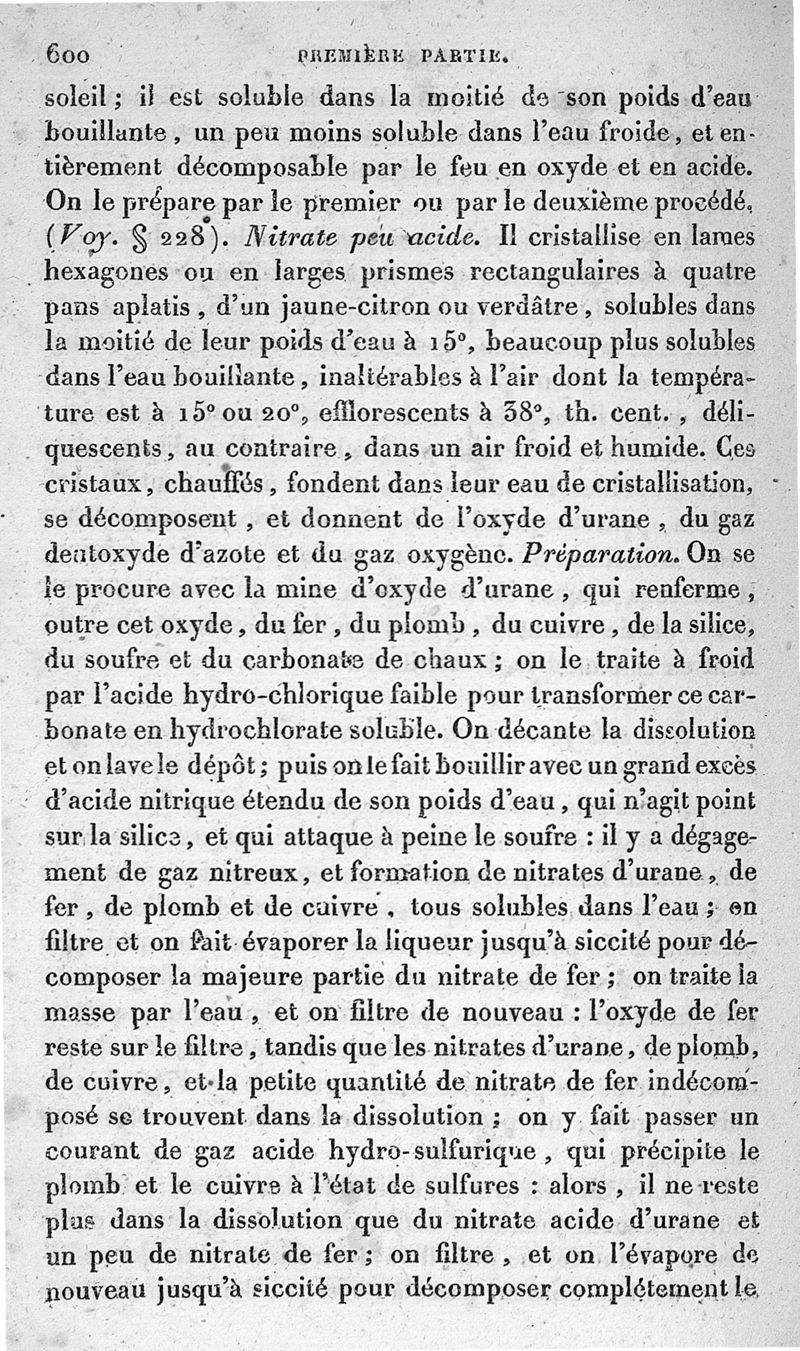 600 PREMIÈRE PARTIE.

soleil ; il est soluble dans la moitié de son poids d'eau bouillante, un peu moins soluble dans l'eau froide, et entièrement décomposable par le feu en oxyde et en acide. On le prépare par le premier ou par le deuxième procédé. (Voy. § 228). Nitrate peu acide. Il cristallise en lames hexagones ou en larges prismes rectangulaires à quatre pans aplatis, d'un jaune-citron ou verdâtre, solubles dans la moitié de leur poids d'eau à 15°, beaucoup plus solubles dans l'eau bouillante, inaltérables à l'air dont la température est à 15° ou 20°, efflorescents à 38°, th. cent., déliquescents, au contraire, dans un air froid et humide. Ces cristaux, chauffés, fondent dans leur eau de cristallisation, se décomposent, et donnent de l'oxyde d'urane, du gaz deutoxyde d'azote et du gaz oxygène. Préparation. On se le procure avec la mine d'oxyde d'urane, qui renferme, outre cet oxyde, du fer, du plomb, du cuivre, de la silice, du soufre et du carbonate de chaux ; on le traite à froid par l'acide hydro-chlorique faible pour transformer ce carbonate en hydrochlorate soluble. On décante la dissolution et on lave le dépôt ; puis on le fait bouillir avec un grand excès d'acide nitrique étendu de son poids d'eau, qui n'agit point sur la silice, et qui attaque à peine le soufre : il y a dégagement de gaz nitreux, et formation de nitrates d'urane, de fer, de plomb et de cuivre, tous solubles dans l'eau ; on filtre et on fait évaporer la liqueur jusqu'à siccité pour décomposer la majeure partie du nitrate de fer ; on traite la masse par l'eau, et on filtre de nouveau : l'oxyde de fer reste sur le filtre, tandis que les nitrates d'urane, de plomb, de cuivre, et la petite quantité de nitrate de fer indécomposé se trouvent dans la dissolution ; on y fait passer un courant de gaz acide hydro-sulfurique, qui précipite le plomb et le cuivre à l'état de sulfures : alors, il ne reste plus dans la dissolution que du nitrate acide d'urane et un peu de nitrate de fer ; on filtre, et on l'évapore de nouveau jusqu'à siccité pour décomposer complétement le